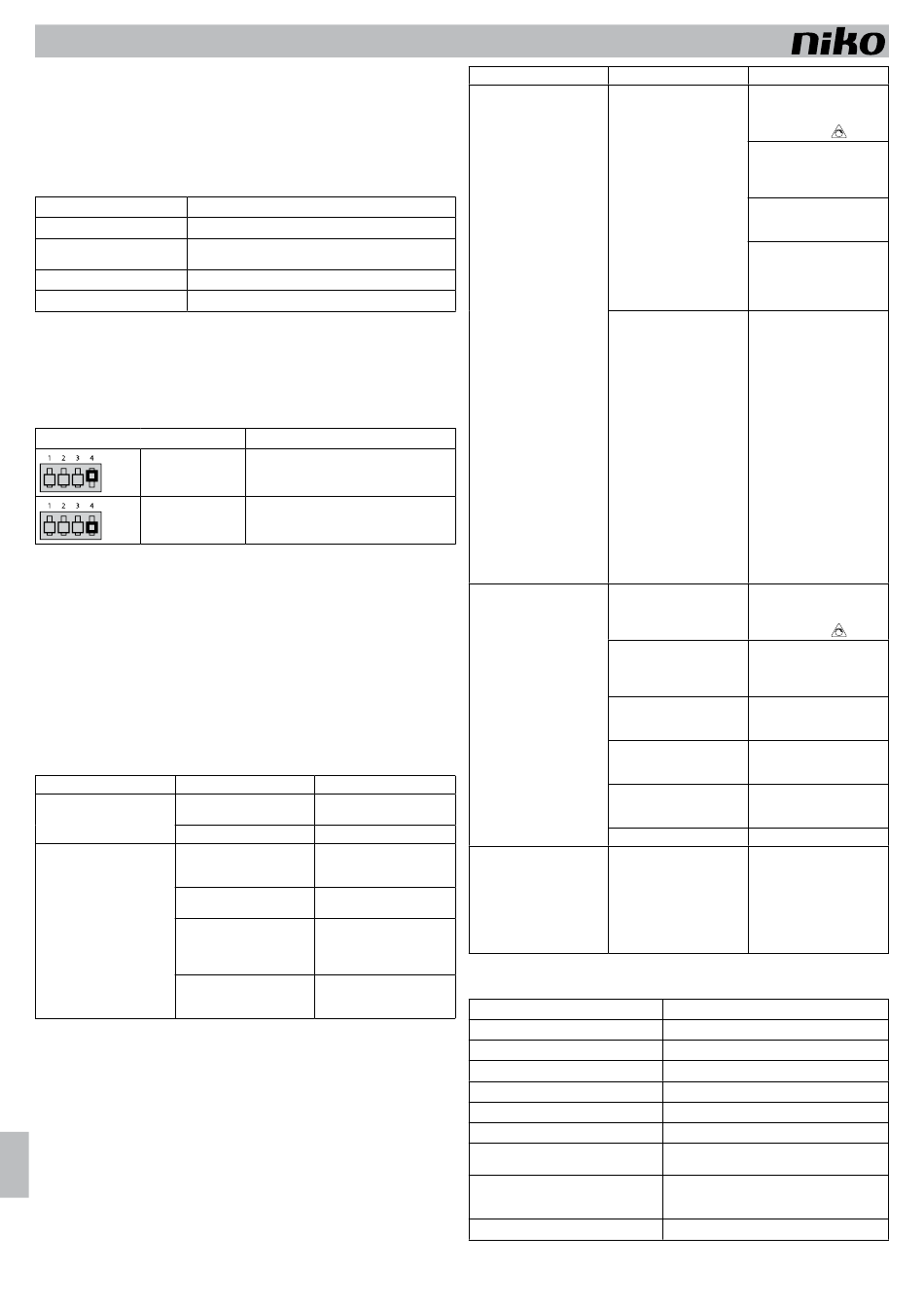 niko

1 2 3 4

1 2 3 4